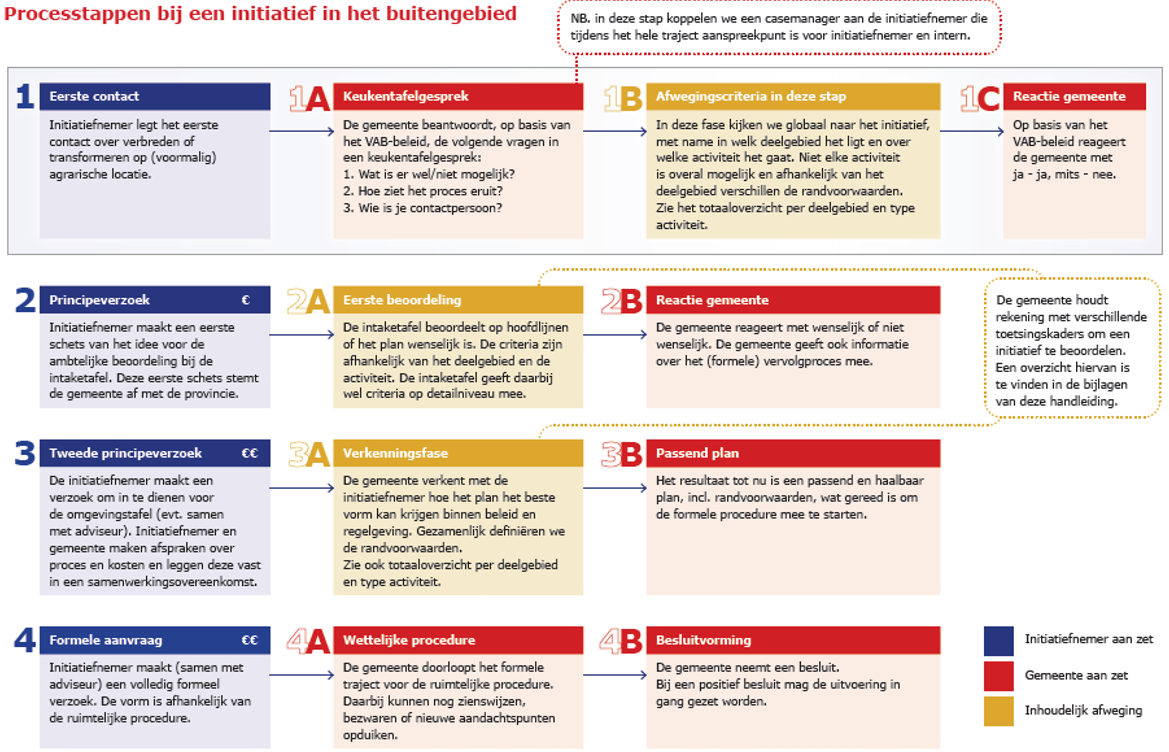 Processtappen bij een initiatief in het buitengebied

NB. in deze stap koppelen we een casemanager aan de initiatiefnemer die tijdens het hele traject aanspreekpunt is voor initiatiefnemer en intern.

1 Eerste contact
Initiatiefnemer legt het eerste contact over verbreden of transformeren op (voormalig) agrarische locatie.

1A Keukentafelgesprek
De gemeente beantwoordt, op basis van het VAB-beleid, de volgende vragen in een keukentafelgesprek:
1. Wat is er wel/niet mogelijk?
2. Hoe ziet het proces eruit?
3. Wie is je contactpersoon?

1B Afwegingscriteria in deze stap
In deze fase kijken we globaal naar het initiatief, met name in welk deelgebied het ligt en over welke activiteit het gaat. Niet elke activiteit is overal mogelijk en afhankelijk van het deelgebied verschillen de randvoorwaarden. Zie het totaaloverzicht per deelgebied en type activiteit.

1C Reactie gemeente
Op basis van het VAB-beleid reageert de gemeente met ja - ja, mits - nee.

2 Principeverzoek €
Initiatiefnemer maakt een eerste schets van het idee voor de ambtelijke beoordeling bij de intaketafel. Deze eerste schets stemt de gemeente af met de provincie.

2A Eerste beoordeling
De intaketafel beoordeelt op hoofdlijnen of het plan wenselijk is. De criteria zijn afhankelijk van het deelgebied en de activiteit. De intaketafel geeft daarbij wel criteria op detailniveau mee.

2B Reactie gemeente
De gemeente reageert met wenselijk of niet wenselijk. De gemeente geeft ook informatie over het (formele) vervolgproces mee.

De gemeente houdt rekening met verschillende toetsingskaders om een initiatief te beoordelen. Een overzicht hiervan is te vinden in de bijlagen van deze handleiding.

3 Tweede principeverzoek €€
De initiatiefnemer maakt een verzoek om in te dienen voor de omgevingstafel (evt. samen met adviseur). Initiatiefnemer en gemeente maken afspraken over proces en kosten en leggen deze vast in een samenwerkingsovereenkomst.

3A Verkenningsfase
De gemeente verkent met de initiatiefnemer hoe het plan het beste vorm kan krijgen binnen beleid en regelgeving. Gezamenlijk definiëren we de randvoorwaarden.
Zie ook totaaloverzicht per deelgebied en type activiteit.

3B Passend plan
Het resultaat tot nu is een passend en haalbaar plan, incl. randvoorwaarden, wat gereed is om de formele procedure mee te starten.

4 Formele aanvraag €€
Initiatiefnemer maakt (samen met adviseur) een volledig formeel verzoek. De vorm is afhankelijk van de ruimtelijke procedure.

4A Wettelijke procedure
De gemeente doorloopt het formele traject voor de ruimtelijke procedure. Daarbij kunnen nog zienswijzen, bezwaren of nieuwe aandachtspunten opduiken.

4B Besluitvorming
De gemeente neemt een besluit.
Bij een positief besluit mag de uitvoering in gang gezet worden.

Initiatiefnemer aan zet
Gemeente aan zet
Inhoudelijk afweging